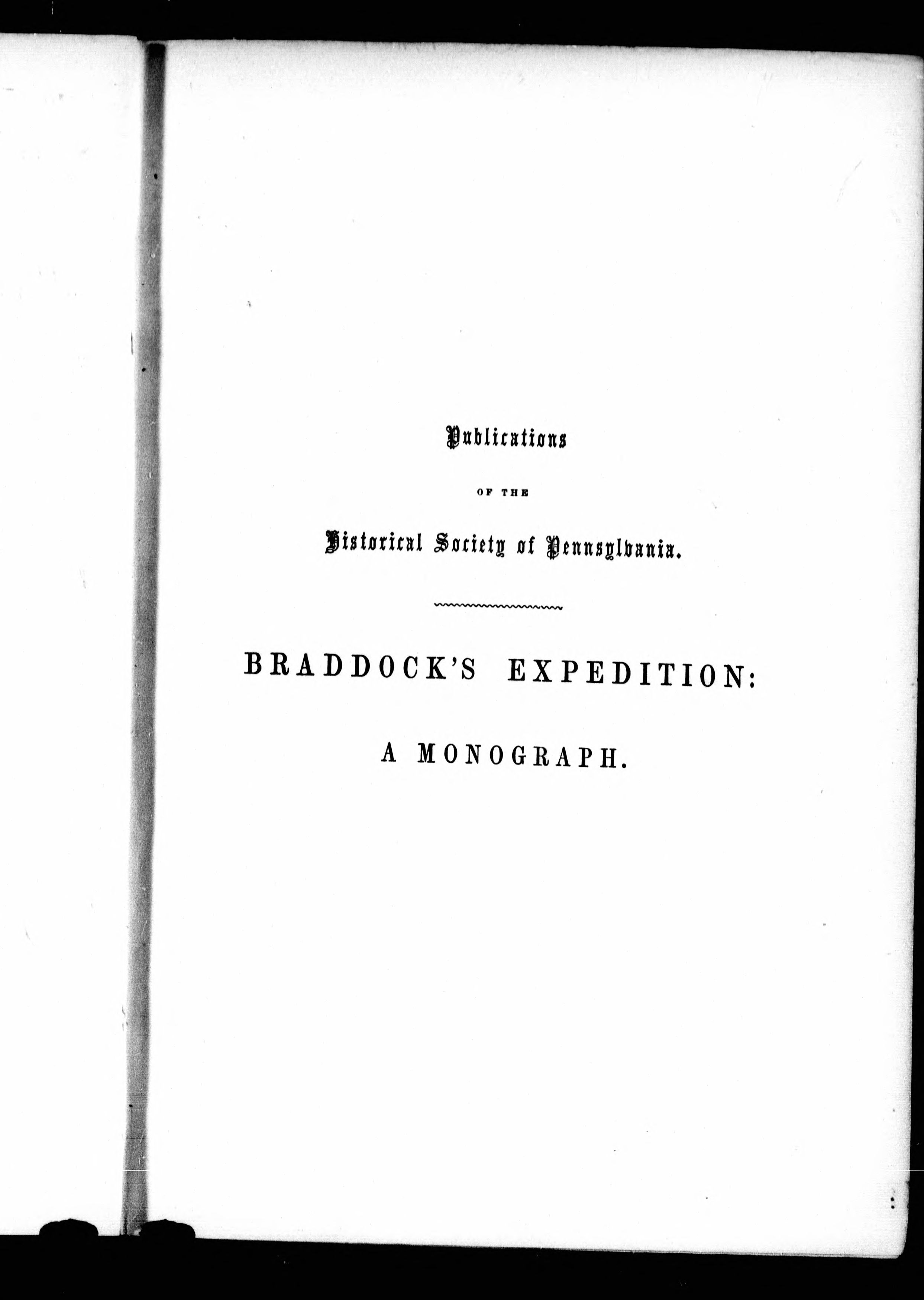 Publications

OF THE

Historical Society of Pennsylvania.

BRADDOCK'S EXPEDITION:

A MONOGRAPH.